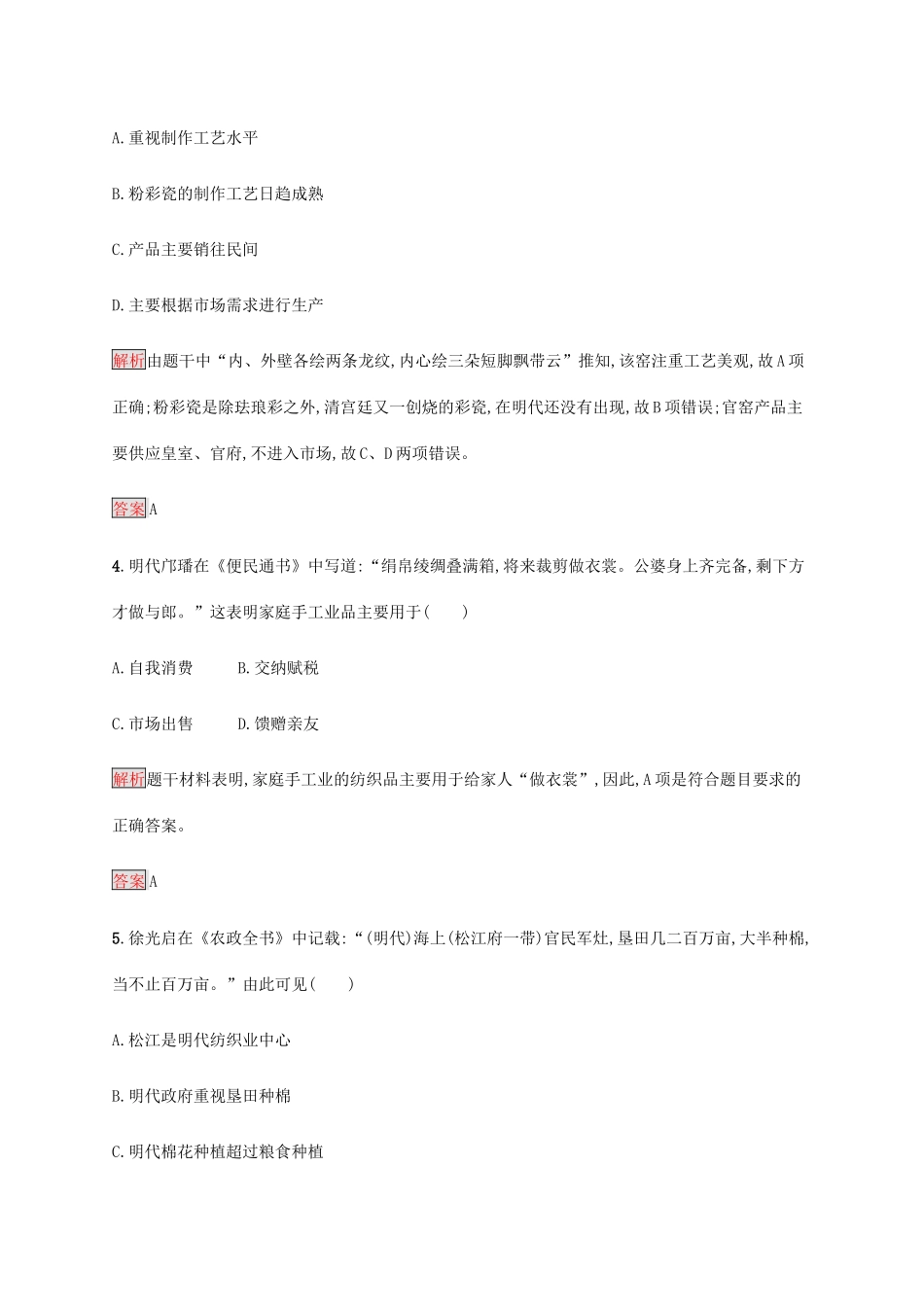 A.重视制作工艺水平

B.粉彩瓷的制作工艺日趋成熟

C.产品主要销往民间

D.主要根据市场需求进行生产

解析由题干中“内、外壁各绘两条龙纹,内心绘三朵短脚飘带云”推知,该窑注重工艺美观,故A项正确;粉彩瓷是除珐琅彩之外,清宫廷又一创烧的彩瓷,在明代还没有出现,故B项错误;官窑产品主要供应皇室、官府,不进入市场,故C、D两项错误。

答案A

4.明代邝璠在《便民通书》中写道:“绢帛绫绸叠满箱,将来裁剪做衣裳。公婆身上齐完备,剩下方才做与郎。”这表明家庭手工业品主要用于(　　)

A.自我消费　　B.交纳赋税

C.市场出售　　D.馈赠亲友

解析题干材料表明,家庭手工业的纺织品主要用于给家人“做衣裳”,因此,A项是符合题目要求的正确答案。

答案A

5.徐光启在《农政全书》中记载:“(明代)海上(松江府一带)官民军灶,垦田几二百万亩,大半种棉,当不止百万亩。”由此可见(　　)

A.松江是明代纺织业中心

B.明代政府重视垦田种棉

C.明代棉花种植超过粮食种植